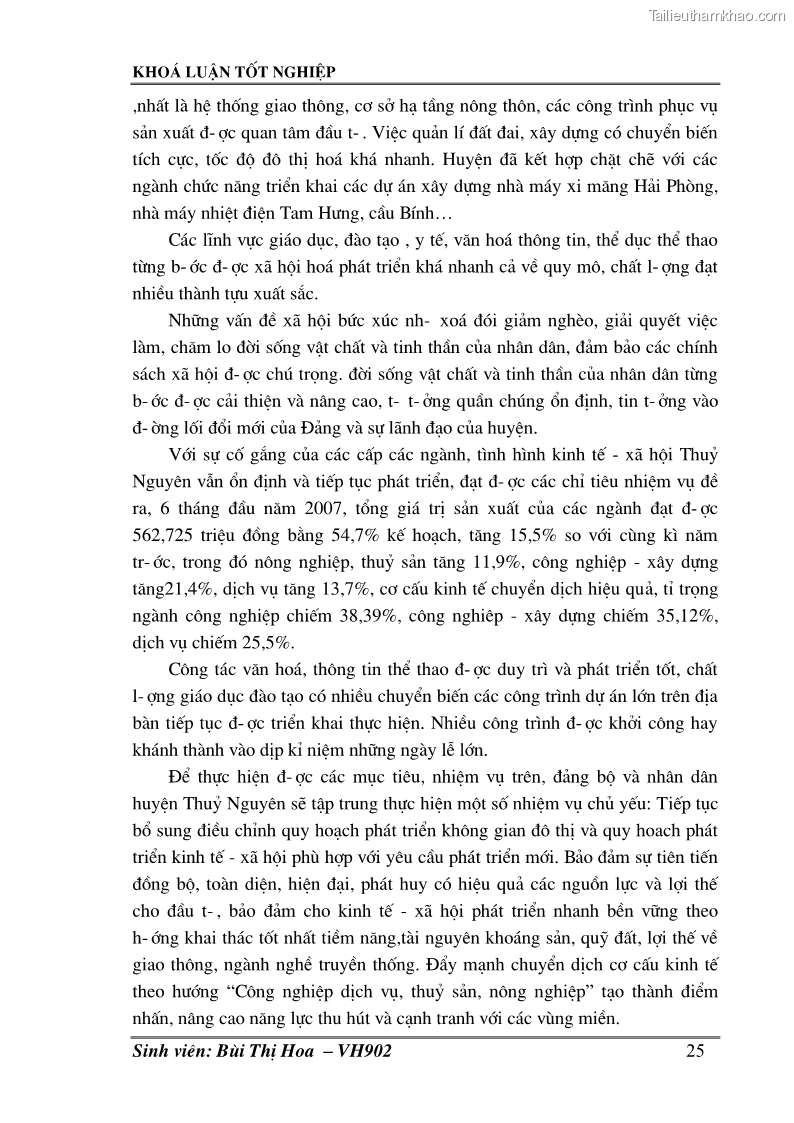 Tailieuthamkhao.com

KHOÁ LUẬN TỐT NGHIỆP

,nhất là hệ thống giao thông, cơ sở hạ tầng nông thôn, các công trình phục vụ sản xuất đ- ợc quan tâm đầu t- . Việc quản lí đất đai, xây dựng có chuyển biến tích cực, tốc độ đô thị hoá khá nhanh. Huyện đã kết hợp chặt chẽ với các ngành chức năng triển khai các dự án xây dựng nhà máy xi măng Hải Phòng, nhà máy nhiệt điện Tam Hưng, cầu Bính…

Các lĩnh vực giáo dục, đào tạo , y tế, văn hoá thông tin, thể dục thể thao từng b- ớc đ- ợc xã hội hoá phát triển khá nhanh cả về quy mô, chất l- ợng đạt nhiều thành tựu xuất sắc.

Những vấn đề xã hội bức xúc nh- xoá đói giảm nghèo, giải quyết việc làm, chăm lo đời sống vật chất và tinh thần của nhân dân, đảm bảo các chính sách xã hội đ- ợc chú trọng. đời sống vật chất và tinh thần của nhân dân từng b- ớc đ- ợc cải thiện và nâng cao, t- t- ởng quần chúng ổn định, tin t- ởng vào đ- ờng lối đổi mới của Đảng và sự lãnh đạo của huyện.

Với sự cố gắng của các cấp các ngành, tình hình kinh tế - xã hội Thuỷ Nguyên vẫn ổn định và tiếp tục phát triển, đạt đ- ợc các chỉ tiêu nhiệm vụ đề ra, 6 tháng đầu năm 2007, tổng giá trị sản xuất của các ngành đạt đ- ợc 562,725 triệu đồng bằng 54,7% kế hoạch, tăng 15,5% so với cùng kì năm tr- ớc, trong đó nông nghiệp, thuỷ sản tăng 11,9%, công nghiệp - xây dựng tăng21,4%, dịch vụ tăng 13,7%, cơ cấu kinh tế chuyển dịch hiệu quả, tỉ trọng ngành công nghiệp chiếm 38,39%, công nghiệp - xây dựng chiếm 35,12%, dịch vụ chiếm 25,5%.

Công tác văn hoá, thông tin thể thao đ- ợc duy trì và phát triển tốt, chất l- ợng giáo dục đào tạo có nhiều chuyển biến các công trình dự án lớn trên địa bàn tiếp tục đ- ợc triển khai thực hiện. Nhiều công trình đ- ợc khởi công hay khánh thành vào dịp kỉ niệm những ngày lễ lớn.

Để thực hiện đ- ợc các mục tiêu, nhiệm vụ trên, đảng bộ và nhân dân huyện Thuỷ Nguyên sẽ tập trung thực hiện một số nhiệm vụ chủ yếu: Tiếp tục bổ sung điều chỉnh quy hoạch phát triển không gian đô thị và quy hoach phát triển kinh tế - xã hội phù hợp với yêu cầu phát triển mới. Bảo đảm sự tiên tiến đồng bộ, toàn diện, hiện đại, phát huy có hiệu quả các nguồn lực và lợi thế cho đầu t- , bảo đảm cho kinh tế - xã hội phát triển nhanh bền vững theo h- ớng khai thác tốt nhất tiềm năng,tài nguyên khoáng sản, quỹ đất, lợi thế về giao thông, ngành nghề truyền thống. Đẩy mạnh chuyển dịch cơ cấu kinh tế theo hướng “Công nghiệp dịch vụ, thuỷ sản, nông nghiệp” tạo thành điểm nhấn, nâng cao năng lực thu hút và cạnh tranh với các vùng miền.

Sinh viên: Bùi Thị Hoa – VH902 25